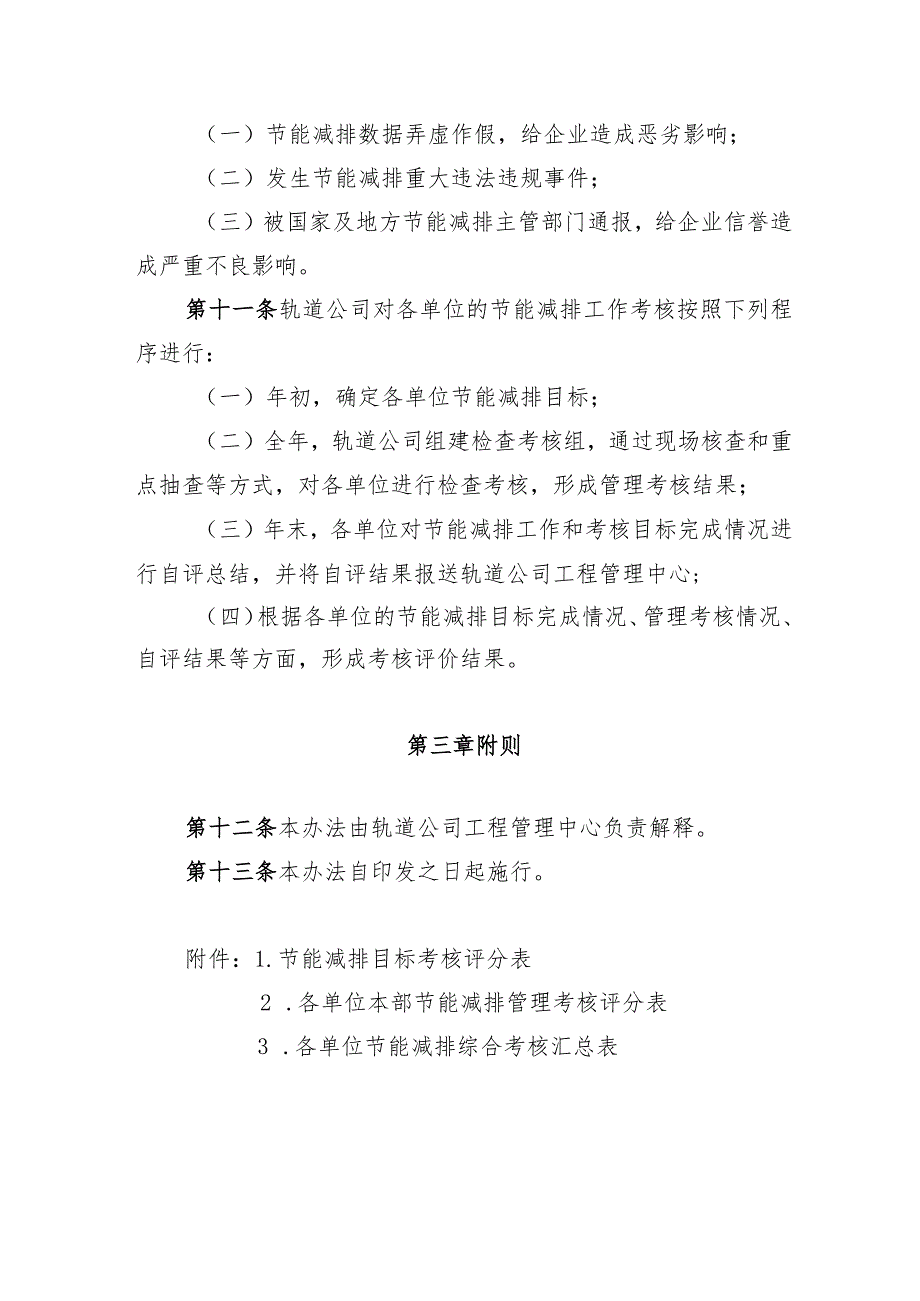 （一）节能减排数据弄虚作假，给企业造成恶劣影响；

（二）发生节能减排重大违法违规事件；

（三）被国家及地方节能减排主管部门通报，给企业信誉造成严重不良影响。

第十一条轨道公司对各单位的节能减排工作考核按照下列程序进行：

（一）年初，确定各单位节能减排目标；

（二）全年，轨道公司组建检查考核组，通过现场核查和重点抽查等方式，对各单位进行检查考核，形成管理考核结果；

（三）年末，各单位对节能减排工作和考核目标完成情况进行自评总结，并将自评结果报送轨道公司工程管理中心；

（四）根据各单位的节能减排目标完成情况、管理考核情况、自评结果等方面，形成考核评价结果。

第三章附则

第十二条本办法由轨道公司工程管理中心负责解释。

第十三条本办法自印发之日起施行。

附件：1.节能减排目标考核评分表

2．各单位本部节能减排管理考核评分表

3．各单位节能减排综合考核汇总表